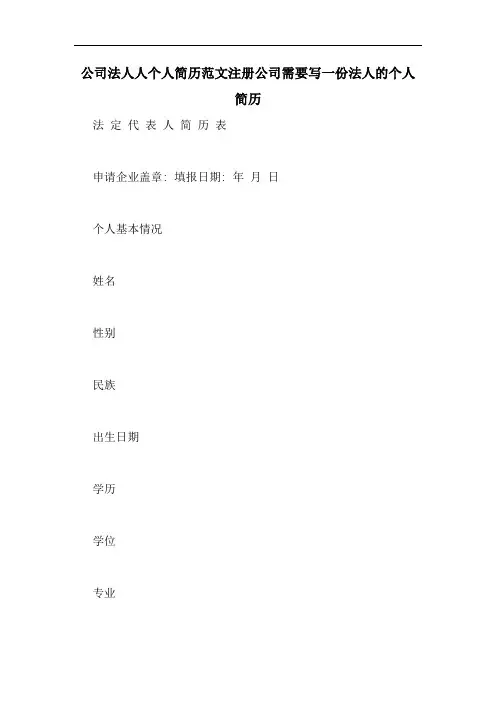 公司法人人个人简历范文注册公司需要写一份法人的个人简历

法 定 代 表 人 简 历 表

申请企业盖章: 填报日期: 年 月 日

个人基本情况

姓名

性别

民族

出生日期

学历

学位

专业